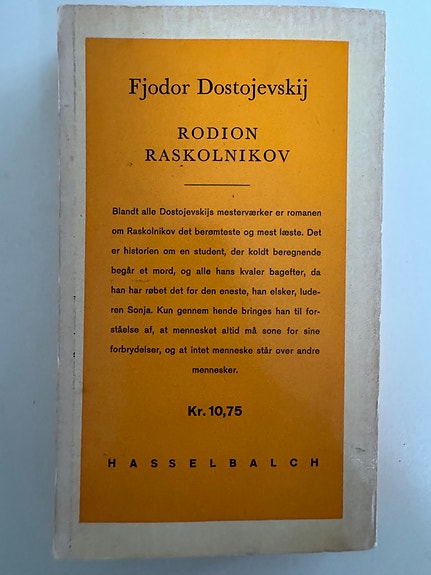 Fjodor Dostojevskij

RODION
RASKOLNIKOV

Blandt alle Dostojevskijs mesterværker er romanen om Raskolnikov det berømteste og mest læste. Det er historien om en student, der koldt beregnende begår et mord, og alle hans kvaler bagefter, da han har røbet det for den eneste, han elsker, luderen Sonja. Kun gennem hende bringes han til forståelse af, at mennesket altid må sone for sine forbrydelser, og at intet menneske står over andre mennesker.

Kr. 10,75

HASSELBALCH